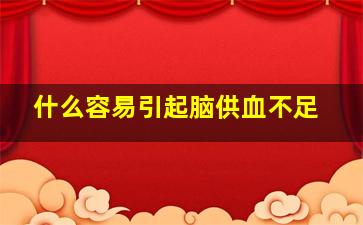 什么容易引起脑供血不足